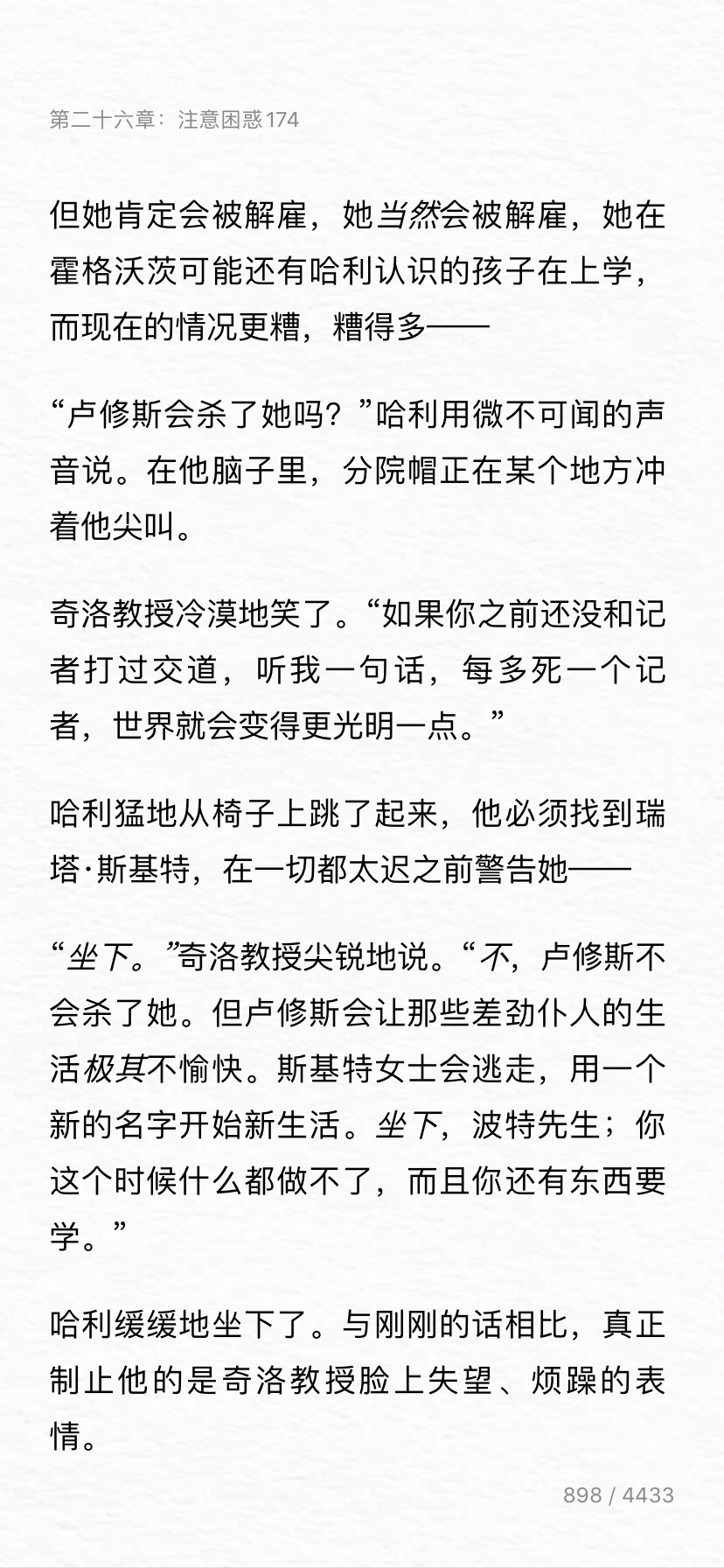 第二十六章：注意困惑 174

但她肯定会被解雇，她当然会被解雇，她在霍格沃茨可能还有哈利认识的孩子在上学，而现在的情况更糟，糟得多——

“卢修斯会杀了她吗？”哈利用微不可闻的声音说。在他脑子里，分院帽正在某个地方冲着他尖叫。

奇洛教授冷漠地笑了。“如果你之前还没和记者打过交道，听我一句话，每多死一个记者，世界就会变得更光明一点。”

哈利猛地从椅子上跳了起来，他必须找到瑞塔·斯基特，在一切都太迟之前警告她——

“坐下。”奇洛教授尖锐地说。“不，卢修斯不会杀了她。但卢修斯会让那些差劲仆人的生活极其不愉快。斯基特女士会逃走，用一个新的名字开始新生活。坐下，波特先生；你这个时候什么都做不了，而且你还有东西要学。”

哈利缓缓地坐下了。与刚刚的话相比，真正制止他的是奇洛教授脸上失望、烦躁的表情。

898 / 4433